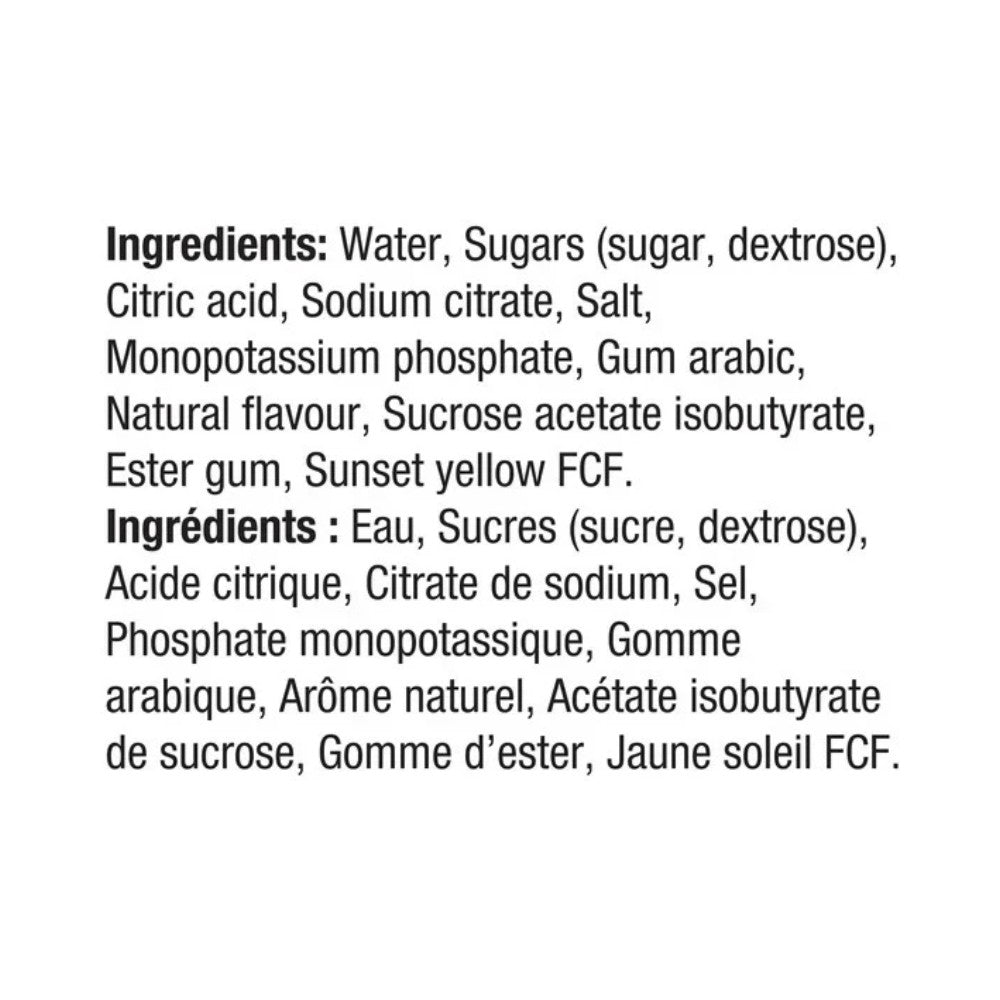 Ingredients: Water, Sugars (sugar, dextrose), Citric acid, Sodium citrate, Salt, Monopotassium phosphate, Gum arabic, Natural flavour, Sucrose acetate isobutyrate, Ester gum, Sunset yellow FCF.

Ingrédients : Eau, Sucres (sucre, dextrose), Acide citrique, Citrate de sodium, Sel, Phosphate monopotassique, Gomme arabique, Arôme naturel, Acétate isobutyrate de sucrose, Gomme d'ester, Jaune soleil FCF.